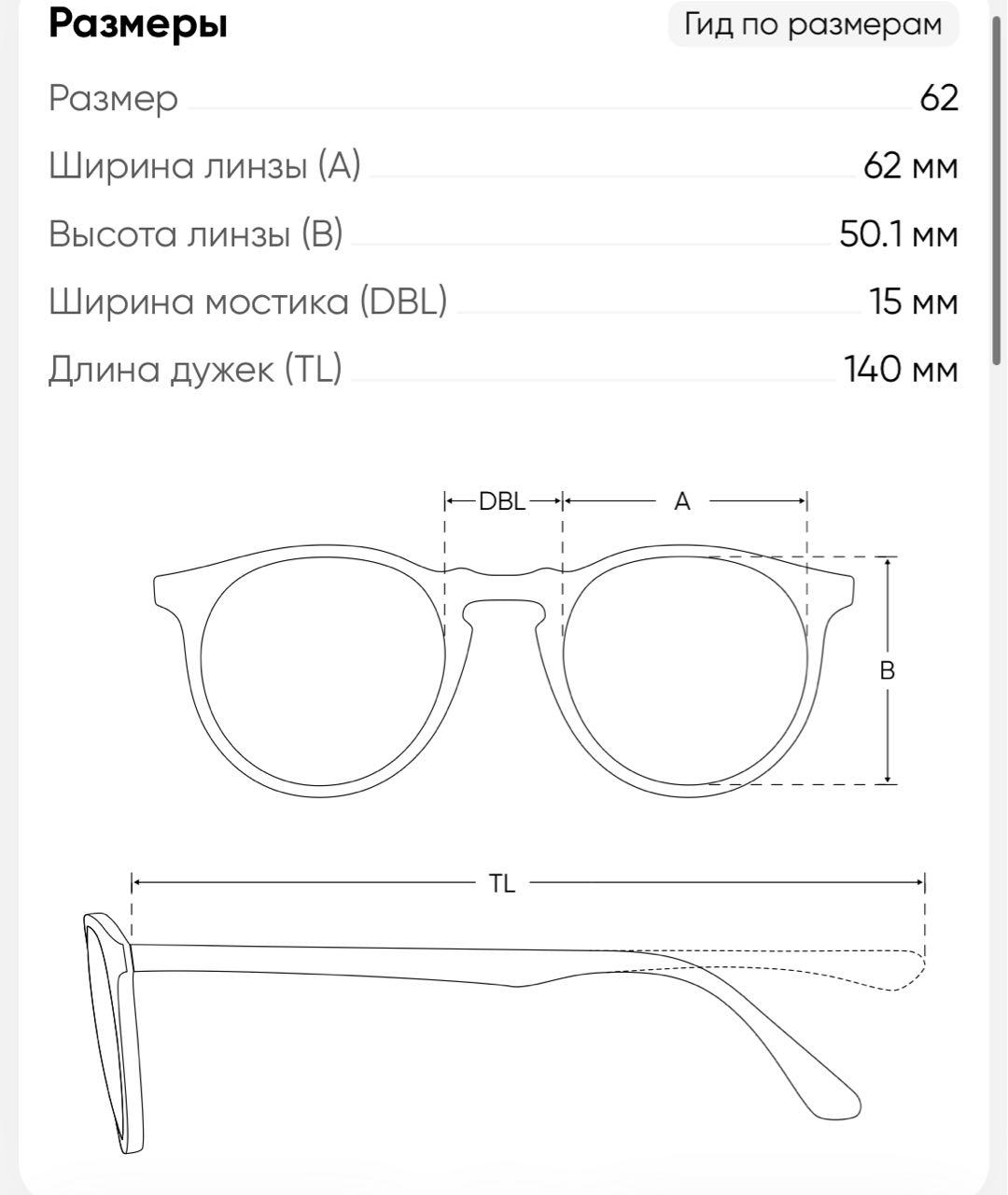 Размеры

Гид по размерам

Размер 62

Ширина линзы (A) 62 мм

Высота линзы (B) 50.1 мм

Ширина мостика (DBL) 15 мм

Длина дужек (TL) 140 мм

DBL

A

B

TL